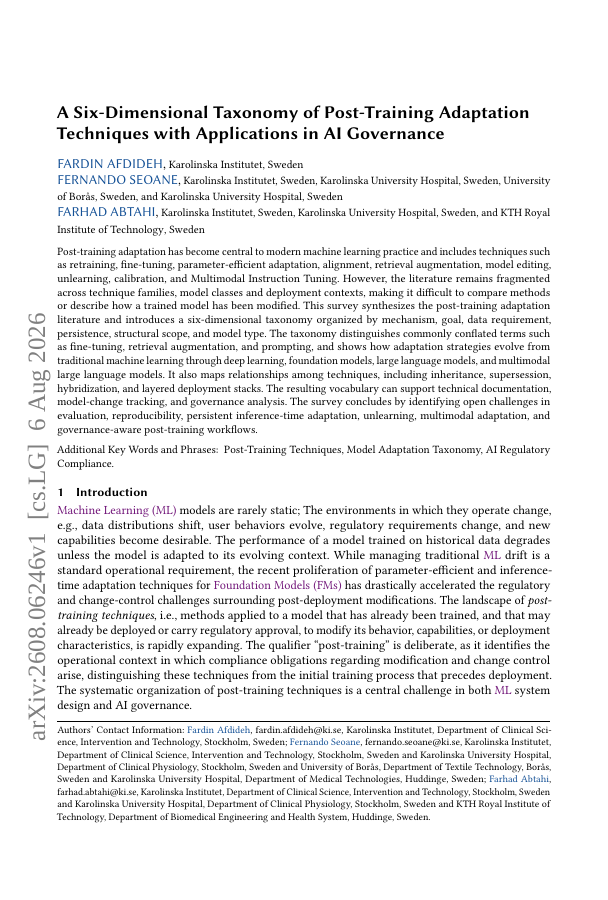 arXiv:2608.06246v1 [cs.LG] 6 Aug 2026

A Six-Dimensional Taxonomy of Post-Training Adaptation Techniques with Applications in AI Governance

FARDIN AFDIDEH, Karolinska Institutet, Sweden
FERNANDO SEOANE, Karolinska Institutet, Sweden, Karolinska University Hospital, Sweden, University of Borås, Sweden, and Karolinska University Hospital, Sweden
FARHAD ABTAHI, Karolinska Institutet, Sweden, Karolinska University Hospital, Sweden, and KTH Royal Institute of Technology, Sweden

Post-training adaptation has become central to modern machine learning practice and includes techniques such as retraining, fine-tuning, parameter-efficient adaptation, alignment, retrieval augmentation, model editing, unlearning, calibration, and Multimodal Instruction Tuning. However, the literature remains fragmented across technique families, model classes and deployment contexts, making it difficult to compare methods or describe how a trained model has been modified. This survey synthesizes the post-training adaptation literature and introduces a six-dimensional taxonomy organized by mechanism, goal, data requirement, persistence, structural scope, and model type. The taxonomy distinguishes commonly conflated terms such as fine-tuning, retrieval augmentation, and prompting, and shows how adaptation strategies evolve from traditional machine learning through deep learning, foundation models, large language models, and multimodal large language models. It also maps relationships among techniques, including inheritance, supersession, hybridization, and layered deployment stacks. The resulting vocabulary can support technical documentation, model-change tracking, and governance analysis. The survey concludes by identifying open challenges in evaluation, reproducibility, persistent inference-time adaptation, unlearning, multimodal adaptation, and governance-aware post-training workflows.

Additional Key Words and Phrases: Post-Training Techniques, Model Adaptation Taxonomy, AI Regulatory Compliance.

1 Introduction

Machine Learning (ML) models are rarely static; The environments in which they operate change, e.g., data distributions shift, user behaviors evolve, regulatory requirements change, and new capabilities become desirable. The performance of a model trained on historical data degrades unless the model is adapted to its evolving context. While managing traditional ML drift is a standard operational requirement, the recent proliferation of parameter-efficient and inference-time adaptation techniques for Foundation Models (FMs) has drastically accelerated the regulatory and change-control challenges surrounding post-deployment modifications. The landscape of post-training techniques, i.e., methods applied to a model that has already been trained, and that may already be deployed or carry regulatory approval, to modify its behavior, capabilities, or deployment characteristics, is rapidly expanding. The qualifier "post-training" is deliberate, as it identifies the operational context in which compliance obligations regarding modification and change control arise, distinguishing these techniques from the initial training process that precedes deployment. The systematic organization of post-training techniques is a central challenge in both ML system design and AI governance.

Authors' Contact Information: Fardin Afdideh, fardin.afdideh@ki.se, Karolinska Institutet, Department of Clinical Science, Intervention and Technology, Stockholm, Sweden; Fernando Seoane, fernando.seoane@ki.se, Karolinska Institutet, Department of Clinical Science, Intervention and Technology, Stockholm, Sweden and Karolinska University Hospital, Department of Clinical Physiology, Stockholm, Sweden and University of Borås, Department of Textile Technology, Borås, Sweden and Karolinska University Hospital, Department of Medical Technologies, Huddinge, Sweden; Farhad Abtahi, farhad.abtahi@ki.se, Karolinska Institutet, Department of Clinical Science, Intervention and Technology, Stockholm, Sweden and Karolinska University Hospital, Department of Clinical Physiology, Stockholm, Sweden and KTH Royal Institute of Technology, Department of Biomedical Engineering and Health System, Huddinge, Sweden.